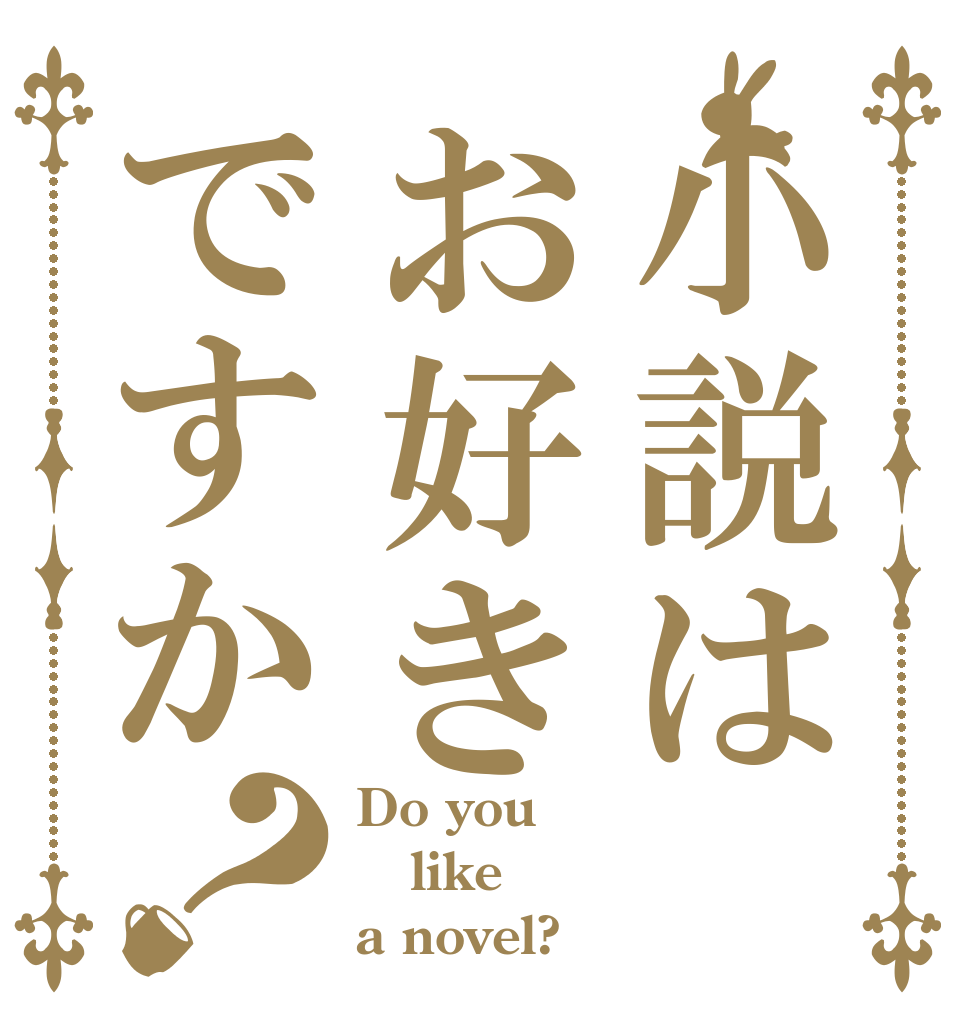 小説は
お好き
ですか?

Do you like a novel?